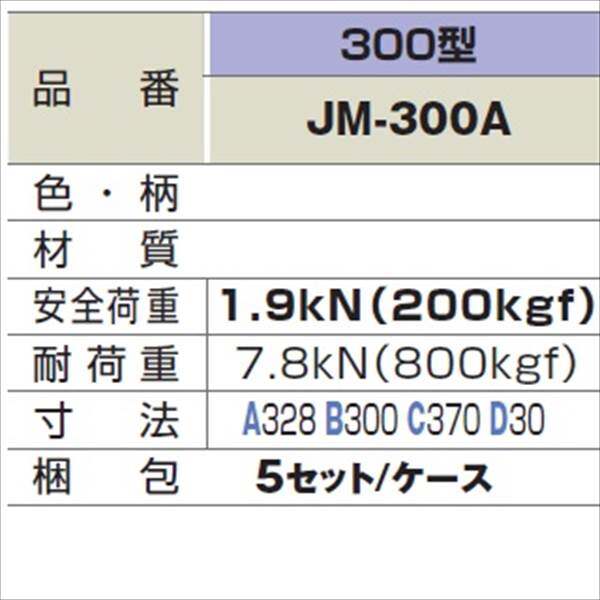 | 品　番 | 300型 |
|---|---|
| | JM-300A |
| 色・柄 | |
| 材　質 | |
| 安全荷重 | 1.9kN(200kgf) |
| 耐荷重 | 7.8kN(800kgf) |
| 寸　法 | A328 B300 C370 D30 |
| 梱　包 | 5セット/ケース |